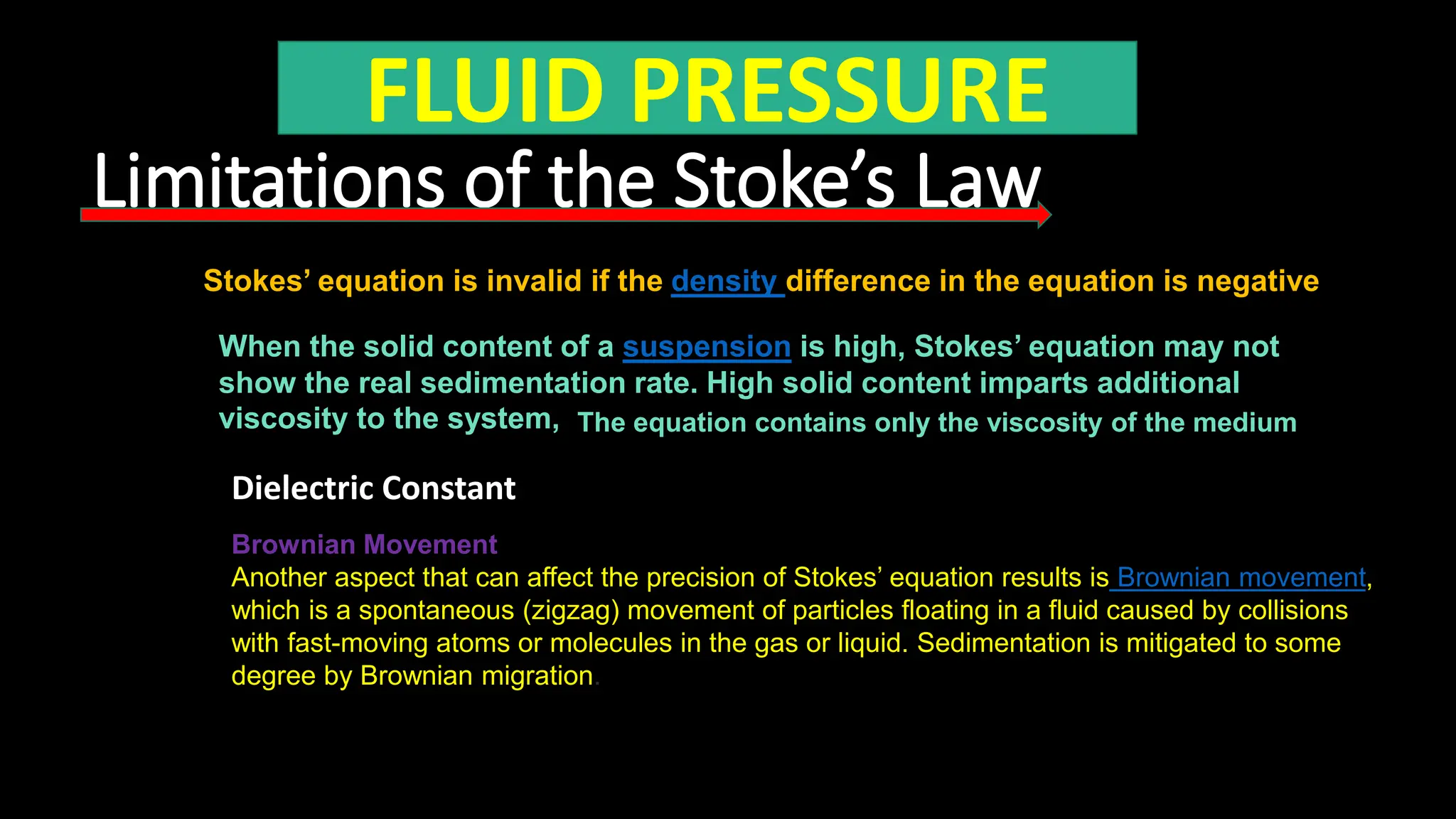 FLUID PRESSURE

Limitations of the Stoke's Law

Stokes' equation is invalid if the density difference in the equation is negative

When the solid content of a suspension is high, Stokes' equation may not show the real sedimentation rate. High solid content imparts additional viscosity to the system, The equation contains only the viscosity of the medium

Dielectric Constant

Brownian Movement
Another aspect that can affect the precision of Stokes' equation results is Brownian movement, which is a spontaneous (zigzag) movement of particles floating in a fluid caused by collisions with fast-moving atoms or molecules in the gas or liquid. Sedimentation is mitigated to some degree by Brownian migration.